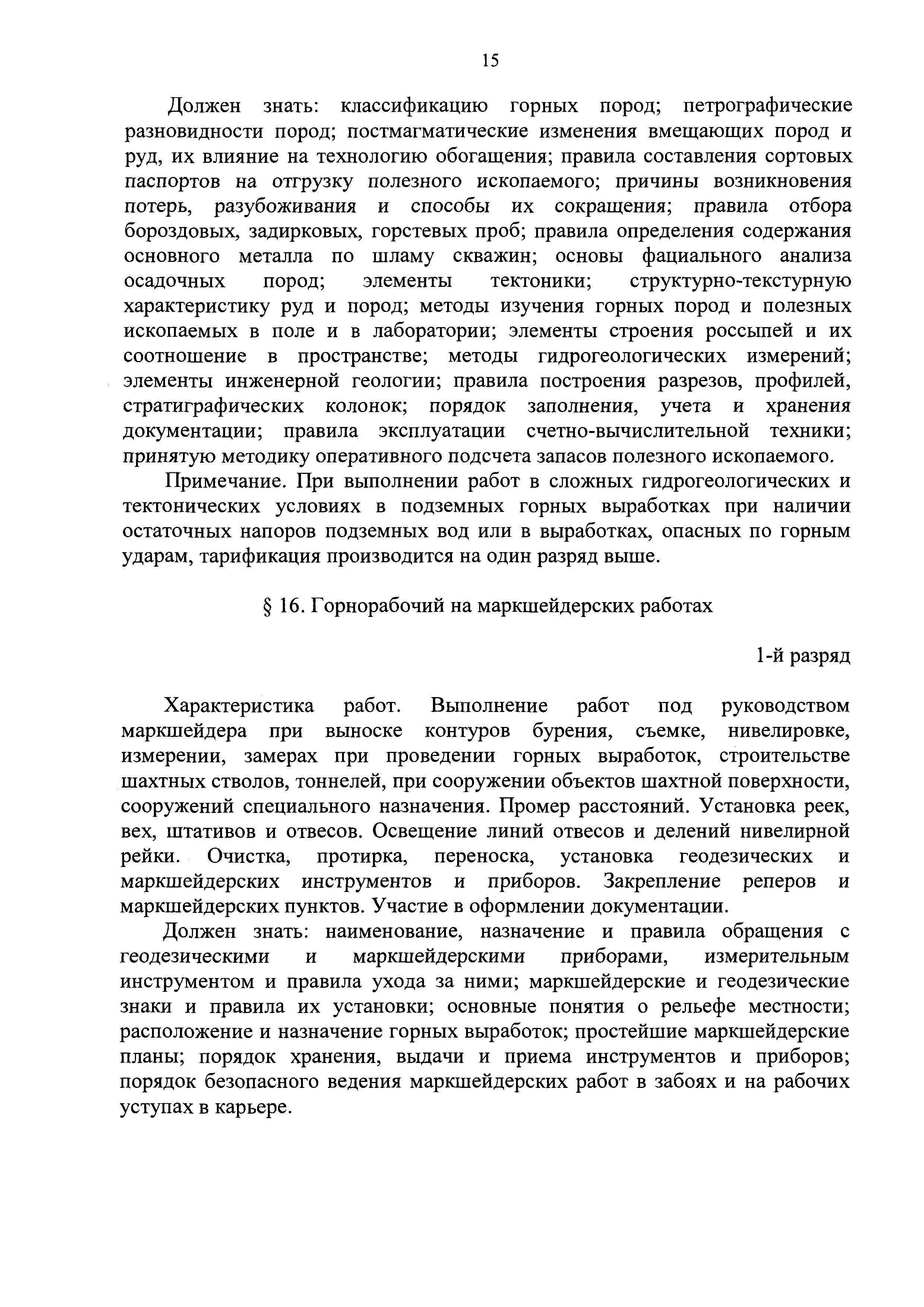 15

Должен знать: классификацию горных пород; петрографические разновидности пород; постмагматические изменения вмещающих пород и руд, их влияние на технологию обогащения; правила составления сортовых паспортов на отгрузку полезного ископаемого; причины возникновения потерь, разубоживания и способы их сокращения; правила отбора бороздовых, задирковых, горстевых проб; правила определения содержания основного металла по шламу скважин; основы фациального анализа осадочных пород; элементы тектоники; структурно-текстурную характеристику руд и пород; методы изучения горных пород и полезных ископаемых в поле и в лаборатории; элементы строения россыпей и их соотношение в пространстве; методы гидрогеологических измерений; элементы инженерной геологии; правила построения разрезов, профилей, стратиграфических колонок; порядок заполнения, учета и хранения документации; правила эксплуатации счетно-вычислительной техники; принятую методику оперативного подсчета запасов полезного ископаемого.

Примечание. При выполнении работ в сложных гидрогеологических и тектонических условиях в подземных горных выработках при наличии остаточных напоров подземных вод или в выработках, опасных по горным ударам, тарификация производится на один разряд выше.

§ 16. Горнорабочий на маркшейдерских работах

1-й разряд

Характеристика работ. Выполнение работ под руководством маркшейдера при выноске контуров бурения, съемке, нивелировке, измерении, замерах при проведении горных выработок, строительстве шахтных стволов, тоннелей, при сооружении объектов шахтной поверхности, сооружений специального назначения. Промер расстояний. Установка реек, вех, штативов и отвесов. Освещение линий отвесов и делений нивелирной рейки. Очистка, протирка, переноска, установка геодезических и маркшейдерских инструментов и приборов. Закрепление реперов и маркшейдерских пунктов. Участие в оформлении документации.

Должен знать: наименование, назначение и правила обращения с геодезическими и маркшейдерскими приборами, измерительным инструментом и правила ухода за ними; маркшейдерские и геодезические знаки и правила их установки; основные понятия о рельефе местности; расположение и назначение горных выработок; простейшие маркшейдерские планы; порядок хранения, выдачи и приема инструментов и приборов; порядок безопасного ведения маркшейдерских работ в забоях и на рабочих уступах в карьере.